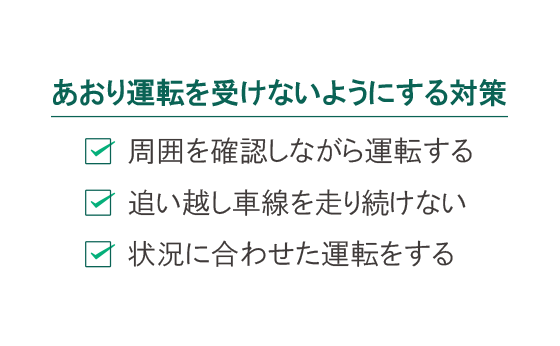 あおり運転を受けないようにする対策

周囲を確認しながら運転する

追い越し車線を走り続けない

状況に合わせた運転をする